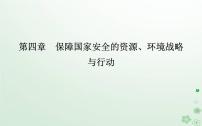 第四章　保障国家安全的资源、环境战略与行动